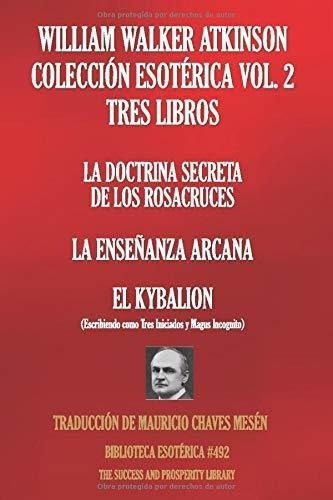 Obra protegida por derechos de autor

WILLIAM WALKER ATKINSON
COLECCIÓN ESOTÉRICA VOL. 2
TRES LIBROS

LA DOCTRINA SECRETA
DE LOS ROSACRUCES

LA ENSEÑANZA ARCANA

EL KYBALION

(Escribiendo como Tres Iniciados y Magus Incognito)

TRADUCCIÓN DE MAURICIO CHAVES MESÉN

BIBLIOTECA ESOTÉRICA #492

THE SUCCESS AND PROSPERITY LIBRARY

Obra protegida por derechos de autor